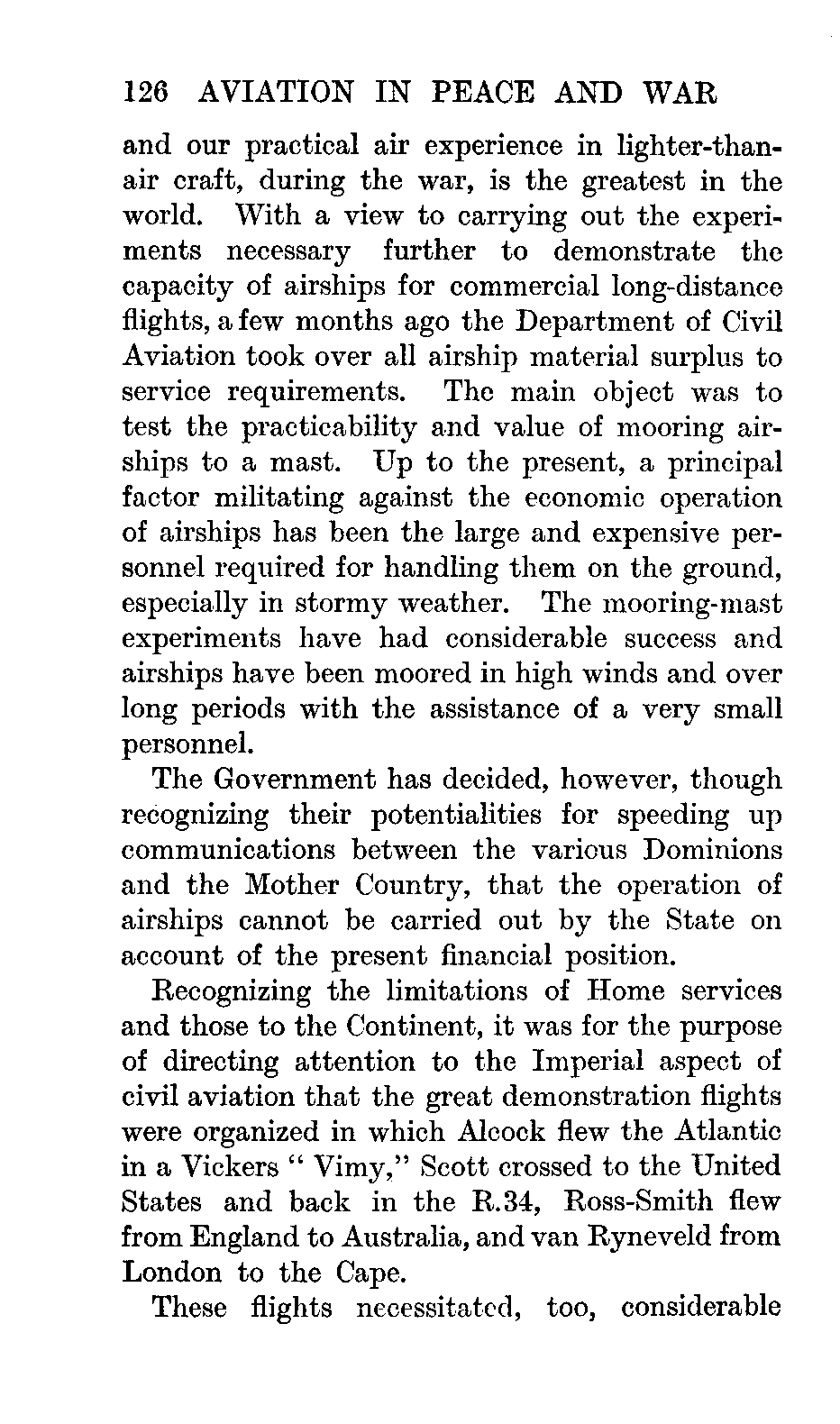 126 AVIATION IN PEACE AND WAR

and our practical air experience in lighter-than-air craft, during the war, is the greatest in the world. With a view to carrying out the experiments necessary further to demonstrate the capacity of airships for commercial long-distance flights, a few months ago the Department of Civil Aviation took over all airship material surplus to service requirements. The main object was to test the practicability and value of mooring airships to a mast. Up to the present, a principal factor militating against the economic operation of airships has been the large and expensive personnel required for handling them on the ground, especially in stormy weather. The mooring-mast experiments have had considerable success and airships have been moored in high winds and over long periods with the assistance of a very small personnel.

The Government has decided, however, though recognizing their potentialities for speeding up communications between the various Dominions and the Mother Country, that the operation of airships cannot be carried out by the State on account of the present financial position.

Recognizing the limitations of Home services and those to the Continent, it was for the purpose of directing attention to the Imperial aspect of civil aviation that the great demonstration flights were organized in which Alcock flew the Atlantic in a Vickers " Vimy," Scott crossed to the United States and back in the R.34, Ross-Smith flew from England to Australia, and van Ryneveld from London to the Cape.

These flights necessitated, too, considerable